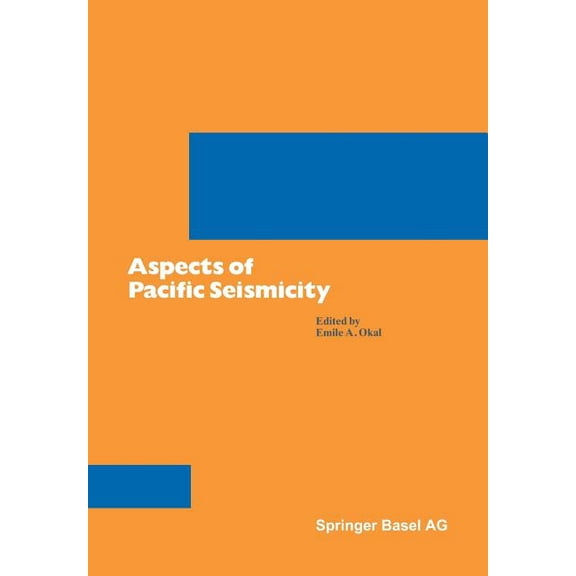 Aspects of Pacific Seismicity

Edited by
Emile A. Okal

Springer Basel AG